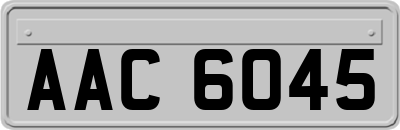 AAC 6045